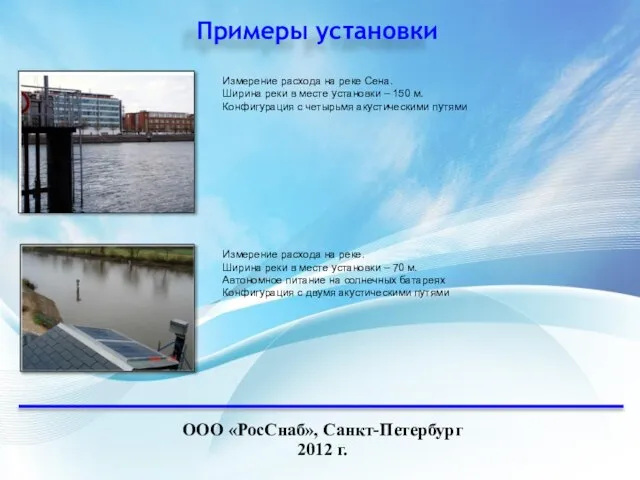 Примеры установки

Измерение расхода на реке Сена.
Ширина реки в месте установки – 150 м.
Конфигурация с четырьмя акустическими путями

Измерение расхода на реке.
Ширина реки в месте установки – 70 м.
Автономное питание на солнечных батареях
Конфигурация с двумя акустическими путями

ООО «РосСнаб», Санкт-Петербург
2012 г.